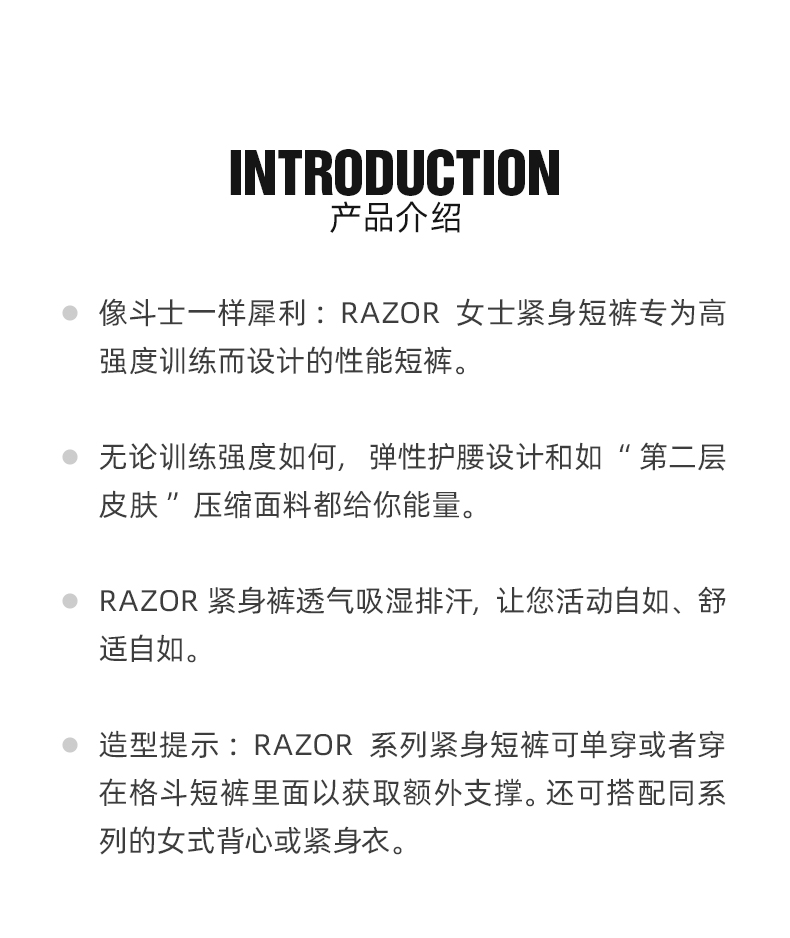 INTRODUCTION
产品介绍

像斗士一样犀利：RAZOR 女士紧身短裤专为高强度训练而设计的性能短裤。

无论训练强度如何，弹性护腰设计和如“第二层皮肤”压缩面料都给你能量。

RAZOR 紧身裤透气吸湿排汗，让您活动自如、舒适自如。

造型提示：RAZOR 系列紧身短裤可单穿或者穿在格斗短裤里面以获取额外支撑。还可搭配同系列的女式背心或紧身衣。